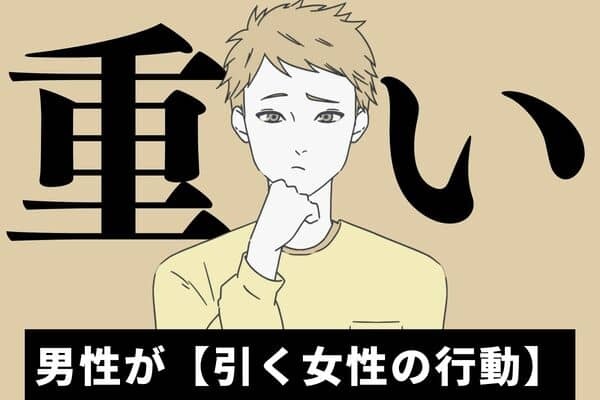 重い

男性が【引く女性の行動】